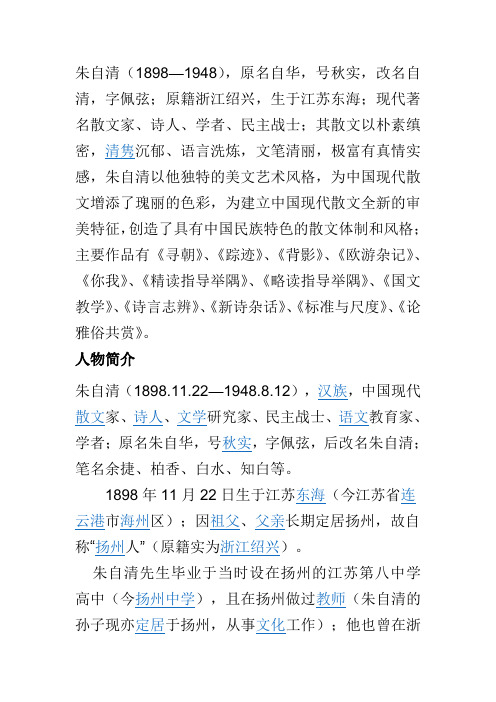 朱自清（1898—1948），原名自华，号秋实，改名自清，字佩弦；原籍浙江绍兴，生于江苏东海；现代著名散文家、诗人、学者、民主战士；其散文以朴素缜密，清隽沉郁、语言洗炼，文笔清丽，极富有真情实感，朱自清以他独特的美文艺术风格，为中国现代散文增添了瑰丽的色彩，为建立中国现代散文全新的审美特征，创造了具有中国民族特色的散文体制和风格；主要作品有《寻朝》、《踪迹》、《背影》、《欧游杂记》、《你我》、《精读指导举隅》、《略读指导举隅》、《国文教学》、《诗言志辨》、《新诗杂话》、《标准与尺度》、《论雅俗共赏》。

人物简介

朱自清（1898.11.22—1948.8.12），汉族，中国现代散文家、诗人、文学研究家、民主战士、语文教育家、学者；原名朱自华，号秋实，字佩弦，后改名朱自清；笔名余捷、柏香、白水、知白等。

1898 年 11 月 22 日生于江苏东海（今江苏省连云港市海州区）；因祖父、父亲长期定居扬州，故自称“扬州人”（原籍实为浙江绍兴）。

朱自清先生毕业于当时设在扬州的江苏第八中学高中（今扬州中学），且在扬州做过教师（朱自清的孙子现亦定居于扬州，从事文化工作）；他也曾在浙